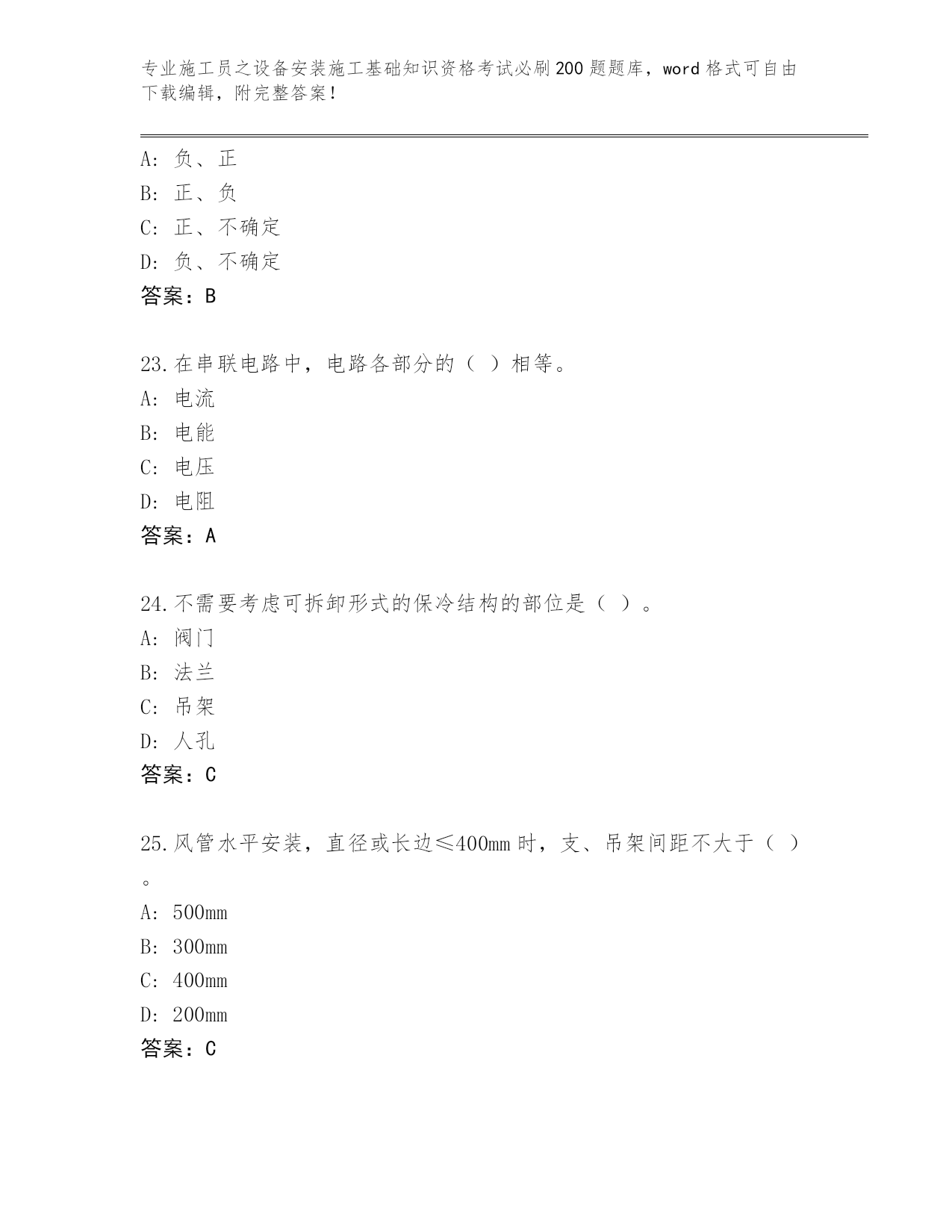 专业施工员之设备安装施工基础知识资格考试必刷200题题库，word格式可自由下载编辑，附完整答案！

A：负、正
B：正、负
C：正、不确定
D：负、不确定
答案：B

23.在串联电路中，电路各部分的（ ）相等。
A：电流
B：电能
C：电压
D：电阻
答案：A

24.不需要考虑可拆卸形式的保冷结构的部位是（ ）。
A：阀门
B：法兰
C：吊架
D：人孔
答案：C

25.风管水平安装，直径或长边≤400mm时，支、吊架间距不大于（ ）。
A：500mm
B：300mm
C：400mm
D：200mm
答案：C